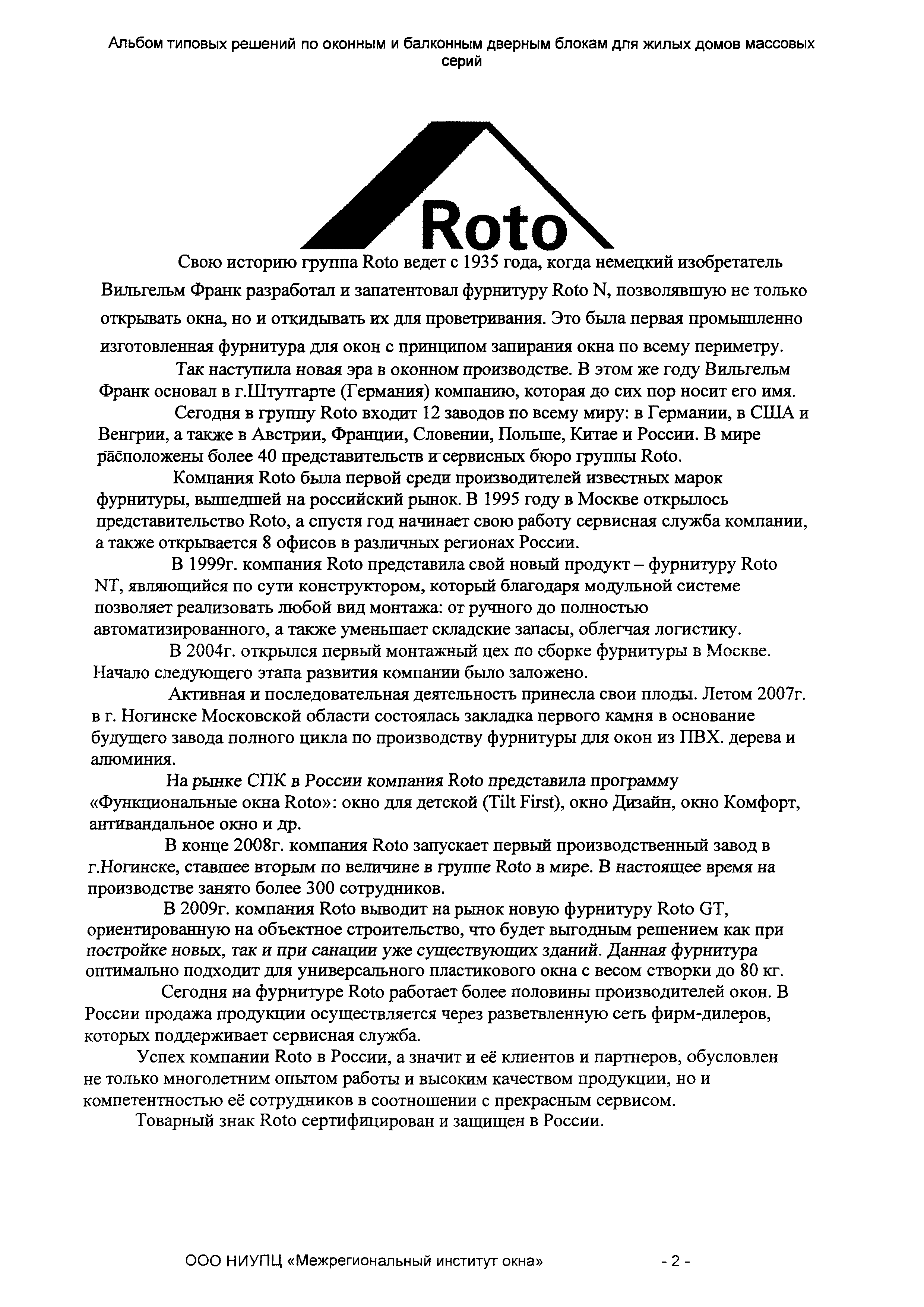 Альбом типовых решений по оконным и балконным дверным блокам для жилых домов массовых серий

Roto

Свою историю группа Roto ведет с 1935 года, когда немецкий изобретатель Вильгельм Франк разработал и запатентовал фурнитуру Roto N, позволявшую не только открывать окна, но и откидывать их для проветривания. Это была первая промышленно изготовленная фурнитура для окон с принципом запирания окна по всему периметру.

Так наступила новая эра в оконном производстве. В этом же году Вильгельм Франк основал в г.Штутгарте (Германия) компанию, которая до сих пор носит его имя.

Сегодня в группу Roto входит 12 заводов по всему миру: в Германии, в США и Венгрии, а также в Австрии, Франции, Словении, Польше, Китае и России. В мире расположены более 40 представительств и сервисных бюро группы Roto.

Компания Roto была первой среди производителей известных марок фурнитуры, вышедшей на российский рынок. В 1995 году в Москве открылось представительство Roto, а спустя год начинает свою работу сервисная служба компании, а также открывается 8 офисов в различных регионах России.

В 1999г. компания Roto представила свой новый продукт – фурнитуру Roto NT, являющийся по сути конструктором, который благодаря модульной системе позволяет реализовать любой вид монтажа: от ручного до полностью автоматизированного, а также уменьшает складские запасы, облегчая логистику.

В 2004г. открылся первый монтажный цех по сборке фурнитуры в Москве. Начало следующего этапа развития компании было заложено.

Активная и последовательная деятельность принесла свои плоды. Летом 2007г. в г. Ногинске Московской области состоялась закладка первого камня в основание будущего завода полного цикла по производству фурнитуры для окон из ПВХ. дерева и алюминия.

На рынке СПК в России компания Roto представила программу «Функциональные окна Roto»: окно для детской (Tilt First), окно Дизайн, окно Комфорт, антивандальное окно и др.

В конце 2008г. компания Roto запускает первый производственный завод в г.Ногинске, ставшее вторым по величине в группе Roto в мире. В настоящее время на производстве занято более 300 сотрудников.

В 2009г. компания Roto выводит на рынок новую фурнитуру Roto GT, ориентированную на объектное строительство, что будет выгодным решением как при постройке новых, так и при санации уже существующих зданий. Данная фурнитура оптимально подходит для универсального пластикового окна с весом створки до 80 кг.

Сегодня на фурнитуре Roto работает более половины производителей окон. В России продажа продукции осуществляется через разветвленную сеть фирм-дилеров, которых поддерживает сервисная служба.

Успех компании Roto в России, а значит и её клиентов и партнеров, обусловлен не только многолетним опытом работы и высоким качеством продукции, но и компетентностью её сотрудников в соотношении с прекрасным сервисом.

Товарный знак Roto сертифицирован и защищен в России.

ООО НИУПЦ «Межрегиональный институт окна» - 2 -